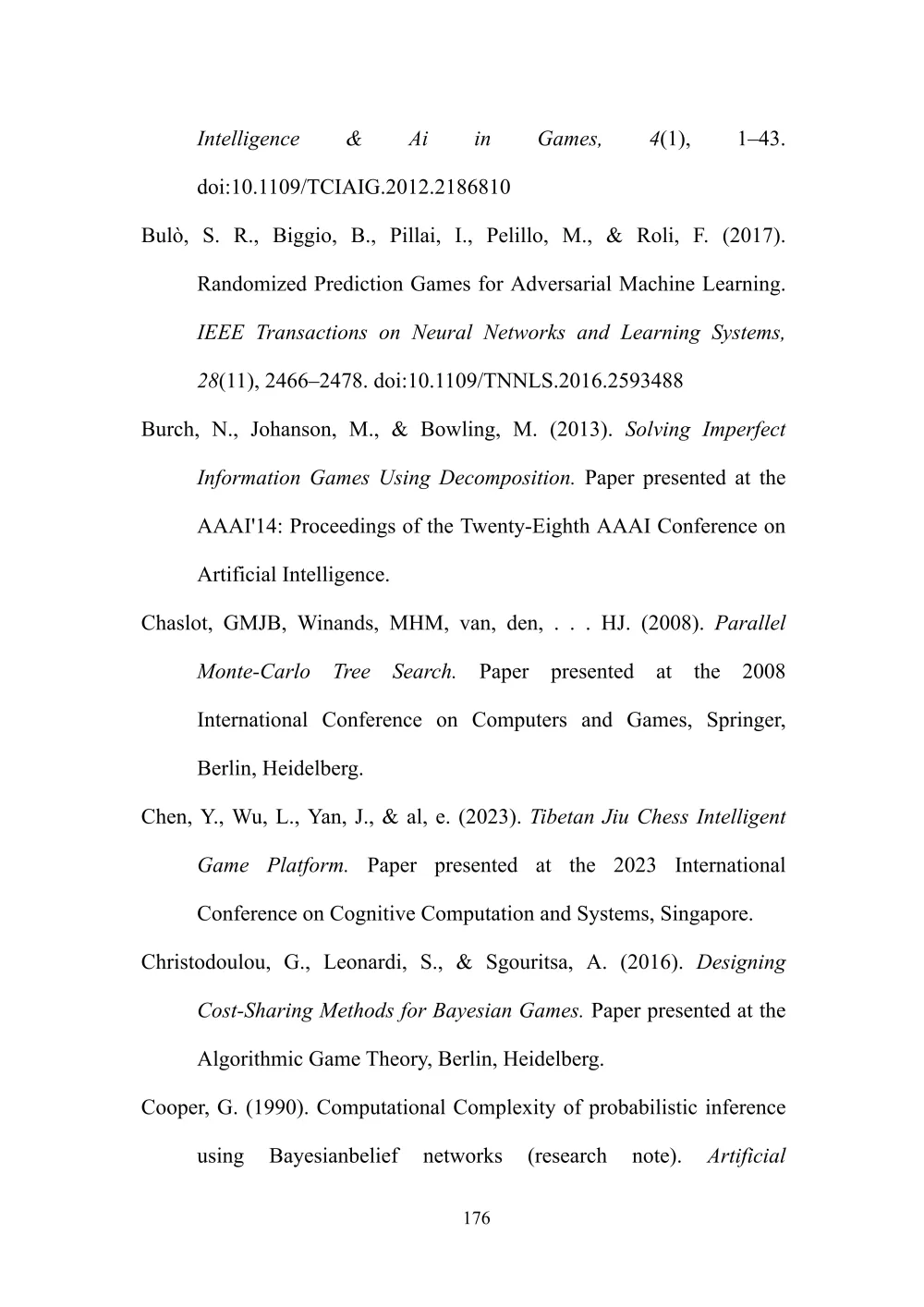 Intelligence & Ai in Games, 4(1), 1–43. doi:10.1109/TCIAIG.2012.2186810

Bulò, S. R., Biggio, B., Pillai, I., Pelillo, M., & Roli, F. (2017). Randomized Prediction Games for Adversarial Machine Learning. IEEE Transactions on Neural Networks and Learning Systems, 28(11), 2466–2478. doi:10.1109/TNNLS.2016.2593488

Burch, N., Johanson, M., & Bowling, M. (2013). Solving Imperfect Information Games Using Decomposition. Paper presented at the AAAI'14: Proceedings of the Twenty-Eighth AAAI Conference on Artificial Intelligence.

Chaslot, GMJB, Winands, MHM, van, den, . . . HJ. (2008). Parallel Monte-Carlo Tree Search. Paper presented at the 2008 International Conference on Computers and Games, Springer, Berlin, Heidelberg.

Chen, Y., Wu, L., Yan, J., & al, e. (2023). Tibetan Jiu Chess Intelligent Game Platform. Paper presented at the 2023 International Conference on Cognitive Computation and Systems, Singapore.

Christodoulou, G., Leonardi, S., & Sgouritsa, A. (2016). Designing Cost-Sharing Methods for Bayesian Games. Paper presented at the Algorithmic Game Theory, Berlin, Heidelberg.

Cooper, G. (1990). Computational Complexity of probabilistic inference using Bayesianbelief networks (research note). Artificial

176